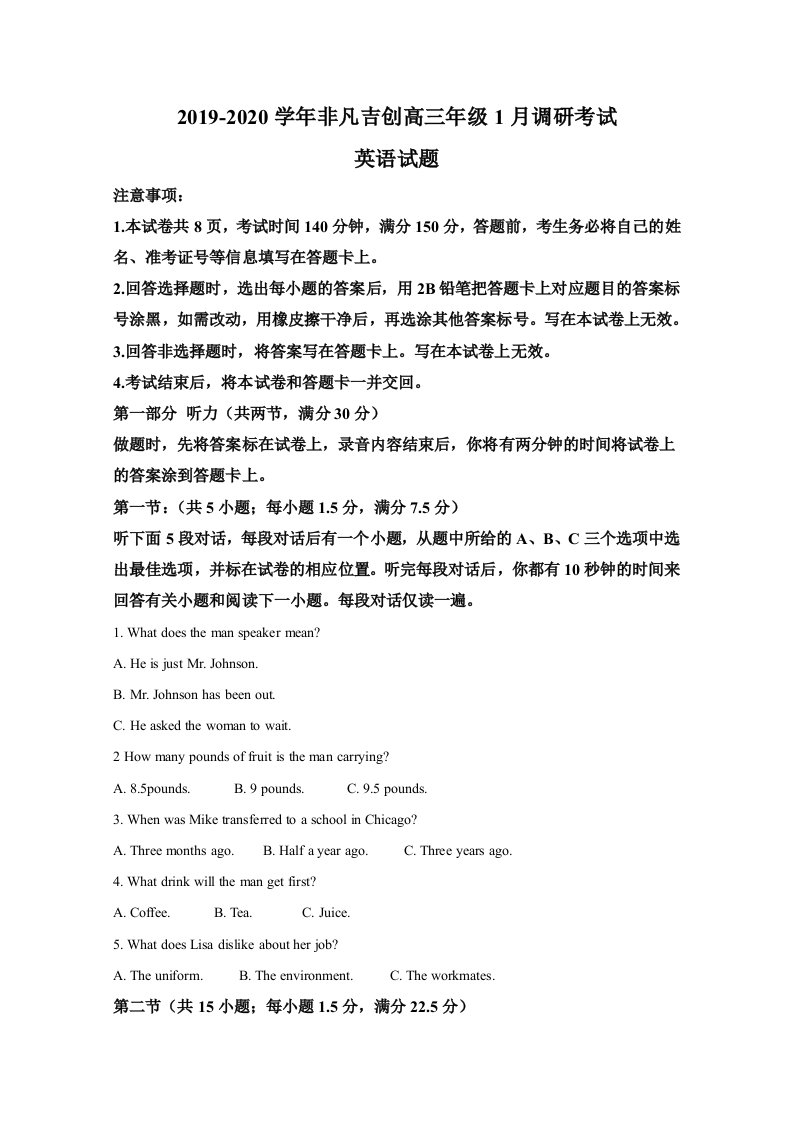 2019-2020学年非凡吉创高三年级1月调研考试

英语试题

注意事项：

1.本试卷共8页，考试时间140分钟，满分150分，答题前，考生务必将自己的姓名、准考证号等信息填写在答题卡上。

2.回答选择题时，选出每小题的答案后，用2B铅笔把答题卡上对应题目的答案标号涂黑，如需改动，用橡皮擦干净后，再选涂其他答案标号。写在本试卷上无效。

3.回答非选择题时，将答案写在答题卡上。写在本试卷上无效。

4.考试结束后，将本试卷和答题卡一并交回。

第一部分 听力（共两节，满分30分）

做题时，先将答案标在试卷上，录音内容结束后，你将有两分钟的时间将试卷上的答案涂到答题卡上。

第一节：（共5小题；每小题1.5分，满分7.5分）

听下面5段对话，每段对话后有一个小题，从题中所给的A、B、C三个选项中选出最佳选项，并标在试卷的相应位置。听完每段对话后，你都有10秒钟的时间来回答有关小题和阅读下一小题。每段对话仅读一遍。

1. What does the man speaker mean?

A. He is just Mr. Johnson.

B. Mr. Johnson has been out.

C. He asked the woman to wait.

2 How many pounds of fruit is the man carrying?

A. 8.5pounds. B. 9 pounds. C. 9.5 pounds.

3. When was Mike transferred to a school in Chicago?

A. Three months ago. B. Half a year ago. C. Three years ago.

4. What drink will the man get first?

A. Coffee. B. Tea. C. Juice.

5. What does Lisa dislike about her job?

A. The uniform. B. The environment. C. The workmates.

第二节（共15小题；每小题1.5分，满分22.5分）